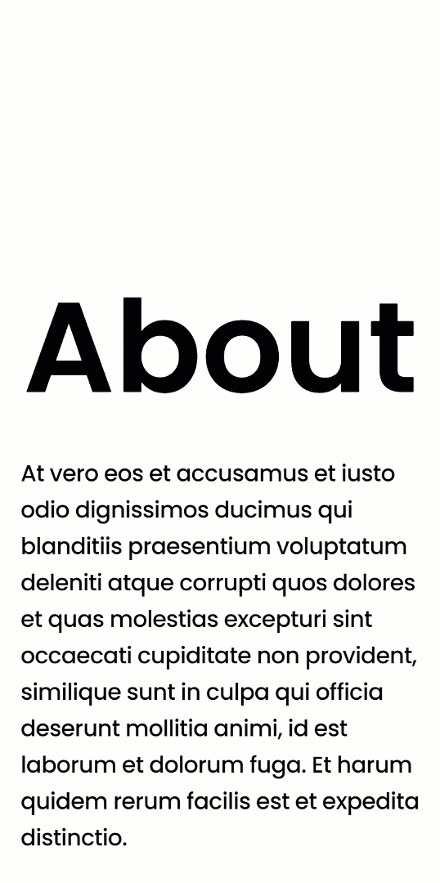 About

At vero eos et accusamus et iusto odio dignissimos ducimus qui blanditiis praesentium voluptatum deleniti atque corrupti quos dolores et quas molestias excepturi sint occaecati cupiditate non provident, similique sunt in culpa qui officia deserunt mollitia animi, id est laborum et dolorum fuga. Et harum quidem rerum facilis est et expedita distinctio.